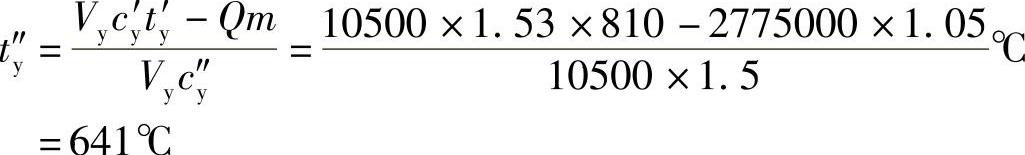 $t''_y = \frac{V_y c'_y t'_y - Qm}{V_y c''_y} = \frac{10500 \times 1.53 \times 810 - 2775000 \times 1.05}{10500 \times 1.5}$℃

$= 641$℃